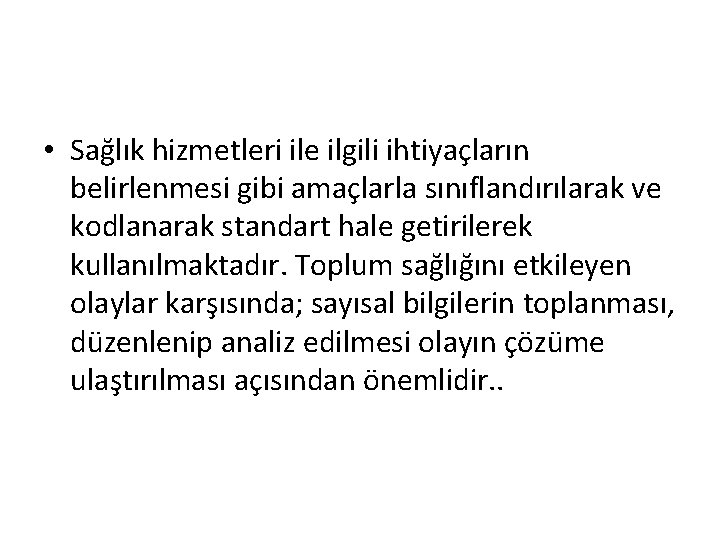 • Sağlık hizmetleri ile ilgili ihtiyaçların belirlenmesi gibi amaçlarla sınıflandırılarak ve kodlanarak standart hale getirilerek kullanılmaktadır. Toplum sağlığını etkileyen olaylar karşısında; sayısal bilgilerin toplanması, düzenlenip analiz edilmesi olayın çözüme ulaştırılması açısından önemlidir..